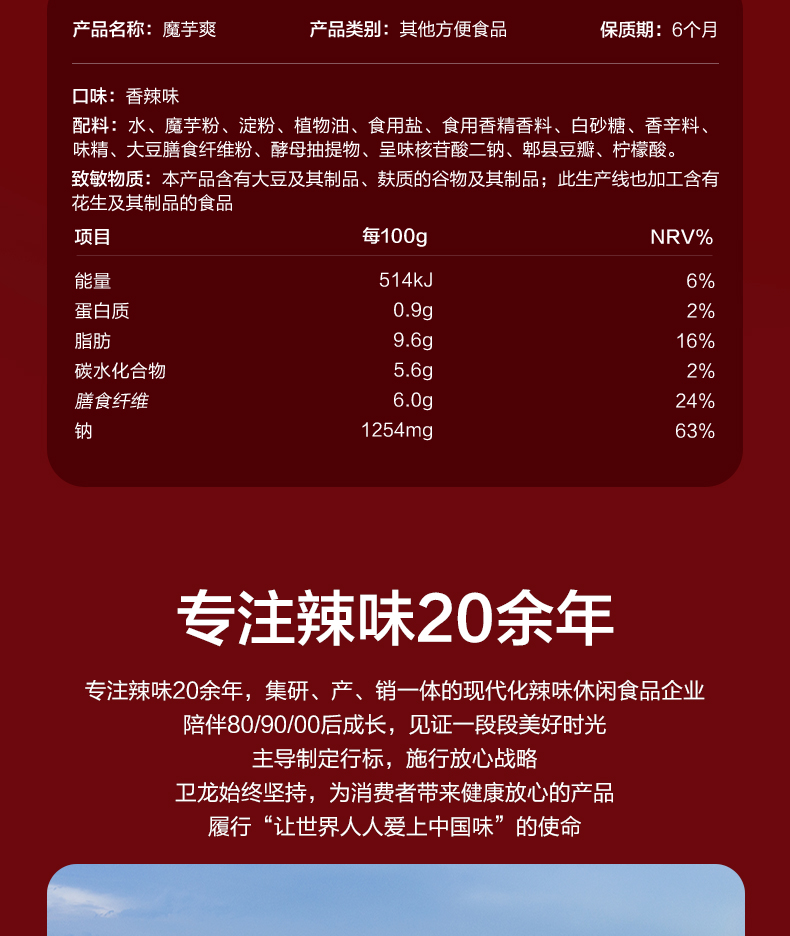 产品名称：魔芋爽　产品类别：其他方便食品　保质期：6个月

口味：香辣味
配料：水、魔芋粉、淀粉、植物油、食用盐、食用香精香料、白砂糖、香辛料、味精、大豆膳食纤维粉、酵母抽提物、呈味核苷酸二钠、郫县豆瓣、柠檬酸。
致敏物质：本产品含有大豆及其制品、麸质的谷物及其制品；此生产线也加工含有花生及其制品的食品

| 项目 | 每100g | NRV% |
|---|---|---|
| 能量 | 514kJ | 6% |
| 蛋白质 | 0.9g | 2% |
| 脂肪 | 9.6g | 16% |
| 碳水化合物 | 5.6g | 2% |
| 膳食纤维 | 6.0g | 24% |
| 钠 | 1254mg | 63% |

专注辣味20余年

专注辣味20余年，集研、产、销一体的现代化辣味休闲食品企业
陪伴80/90/00后成长，见证一段段美好时光
主导制定行标，施行放心战略
卫龙始终坚持，为消费者带来健康放心的产品
履行“让世界人人爱上中国味”的使命